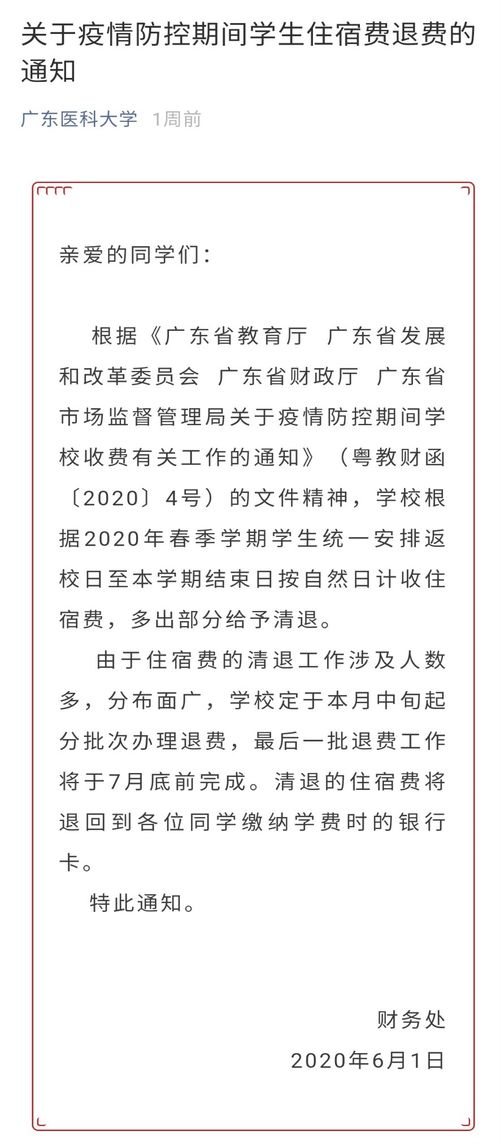 关于疫情防控期间学生住宿费退费的通知

广东医科大学 1周前

亲爱的同学们：

根据《广东省教育厅 广东省发展和改革委员会 广东省财政厅 广东省市场监督管理局关于疫情防控期间学校收费有关工作的通知》（粤教财函〔2020〕4号）的文件精神，学校根据2020年春季学期学生统一安排返校日至本学期结束日按自然日计收住宿费，多出部分给予清退。

由于住宿费的清退工作涉及人数多，分布面广，学校定于本月中旬起分批次办理退费，最后一批退费工作将于7月底前完成。清退的住宿费将退回到各位同学缴纳学费时的银行卡。

特此通知。

财务处
2020年6月1日